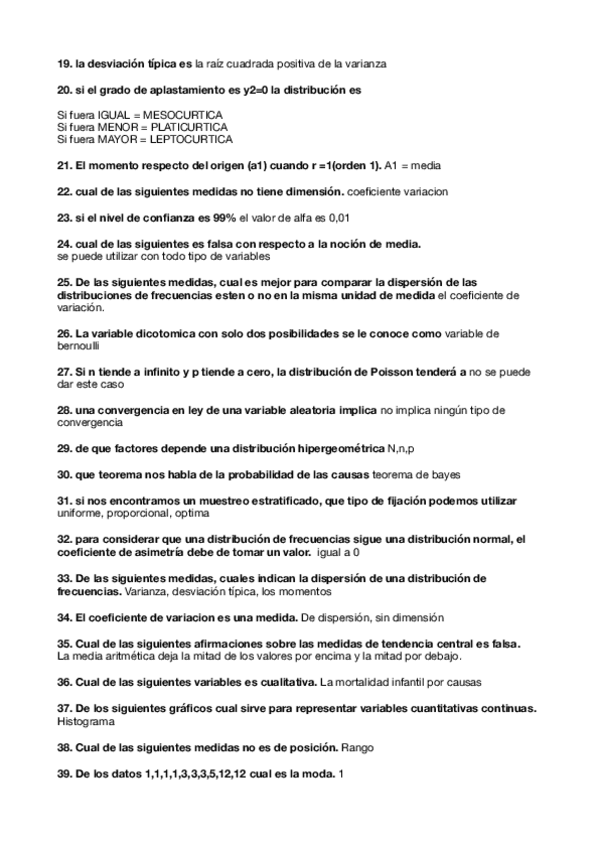 19. la desviación típica es la raíz cuadrada positiva de la varianza

20. si el grado de aplastamiento es y2=0 la distribución es

Si fuera IGUAL = MESOCURTICA
Si fuera MENOR = PLATICURTICA
Si fuera MAYOR = LEPTOCURTICA

21. El momento respecto del origen (a1) cuando r =1(orden 1). A1 = media

22. cual de las siguientes medidas no tiene dimensión. coeficiente variacion

23. si el nivel de confianza es 99% el valor de alfa es 0,01

24. cual de las siguientes es falsa con respecto a la noción de media.
se puede utilizar con todo tipo de variables

25. De las siguientes medidas, cual es mejor para comparar la dispersión de las distribuciones de frecuencias esten o no en la misma unidad de medida el coeficiente de variación.

26. La variable dicotomica con solo dos posibilidades se le conoce como variable de bernoulli

27. Si n tiende a infinito y p tiende a cero, la distribución de Poisson tenderá a no se puede dar este caso

28. una convergencia en ley de una variable aleatoria implica no implica ningún tipo de convergencia

29. de que factores depende una distribución hipergeométrica N,n,p

30. que teorema nos habla de la probabilidad de las causas teorema de bayes

31. si nos encontramos un muestreo estratificado, que tipo de fijación podemos utilizar uniforme, proporcional, optima

32. para considerar que una distribución de frecuencias sigue una distribución normal, el coeficiente de asimetría debe de tomar un valor. igual a 0

33. De las siguientes medidas, cuales indican la dispersión de una distribución de frecuencias. Varianza, desviación típica, los momentos

34. El coeficiente de variacion es una medida. De dispersión, sin dimensión

35. Cual de las siguientes afirmaciones sobre las medidas de tendencia central es falsa.
La media aritmética deja la mitad de los valores por encima y la mitad por debajo.

36. Cual de las siguientes variables es cualitativa. La mortalidad infantil por causas

37. De los siguientes gráficos cual sirve para representar variables cuantitativas continuas.
Histograma

38. Cual de las siguientes medidas no es de posición. Rango

39. De los datos 1,1,1,1,3,3,3,5,12,12 cual es la moda. 1